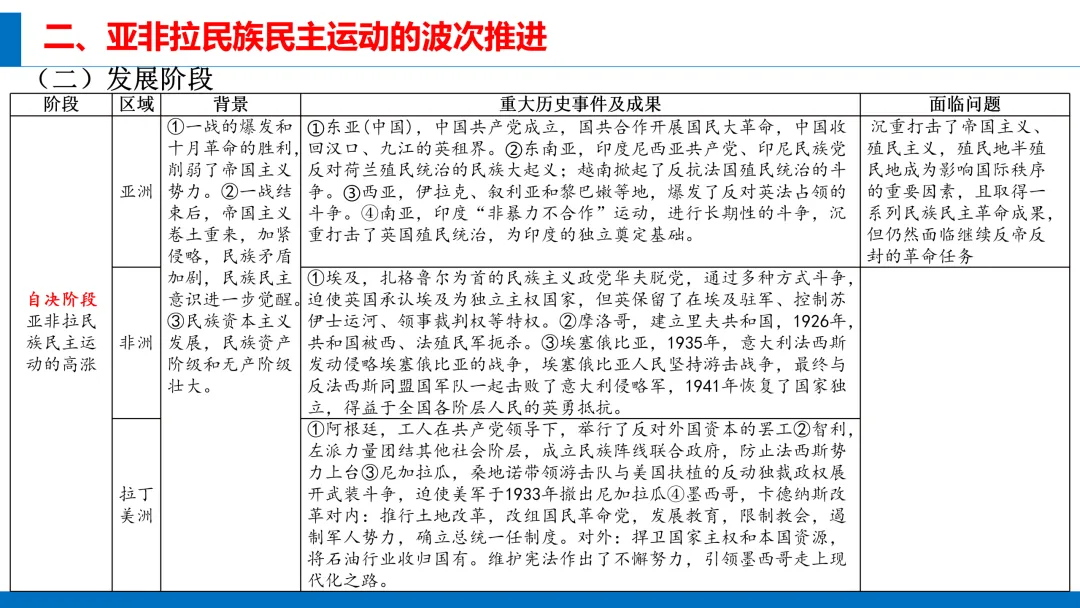 二、亚非拉民族民主运动的波次推进

（二）发展阶段

| 阶段 | 区域 | 背景 | 重大历史事件及成果 | 面临问题 |
|---|---|---|---|---|
| 自决阶段 亚非拉民族民主运动的高涨 | 亚洲 | ①一战的爆发和十月革命的胜利，削弱了帝国主义势力。②一战结束后，帝国主义卷土重来，加紧侵略，民族矛盾加剧，民族民主意识进一步觉醒。③民族资本主义发展，民族资产阶级和无产阶级壮大。 | ①东亚(中国)，中国共产党成立，国共合作开展国民大革命，中国收回汉口、九江的英租界。②东南亚，印度尼西亚共产党、印尼民族党反对荷兰殖民统治的民族大起义；越南掀起了反抗法国殖民统治的斗争。③西亚，伊拉克、叙利亚和黎巴嫩等地，爆发了反对英法占领的斗争。④南亚，印度“非暴力不合作”运动，进行长期性的斗争，沉重打击了英国殖民统治，为印度的独立奠定基础。 | 沉重打击了帝国主义、殖民主义，殖民地半殖民地成为影响国际秩序的重要因素，且取得一系列民族民主革命成果，但仍然面临继续反帝反封的革命任务 |
| | 非洲 | | ①埃及，扎格鲁尔为首的民族主义政党华夫脱党，通过多种方式斗争，迫使英国承认埃及为独立主权国家，但英保留了在埃及驻军、控制苏伊士运河、领事裁判权等特权。②摩洛哥，建立里夫共和国，1926年，共和国被西、法殖民军扼杀。③埃塞俄比亚，1935年，意大利法西斯发动侵略埃塞俄比亚的战争，埃塞俄比亚人民坚持游击战争，最终与反法西斯同盟国军队一起击败了意大利侵略军，1941年恢复了国家独立，得益于全国各阶层人民的英勇抵抗。 | |
| | 拉丁美洲 | | ①阿根廷，工人在共产党领导下，举行了反对外国资本的罢工②智利，左派力量团结其他社会阶层，成立民族阵线联合政府，防止法西斯势力上台③尼加拉瓜，桑地诺带领游击队与美国扶植的反动独裁政权展开武装斗争，迫使美军于1933年撤出尼加拉瓜④墨西哥，卡德纳斯改革对内：推行土地改革，改组国民革命党，发展教育，限制教会，遏制军人势力，确立总统一任制度。对外：捍卫国家主权和本国资源，将石油行业收归国有。维护宪法作出了不懈努力，引领墨西哥走上现代化之路。 | |